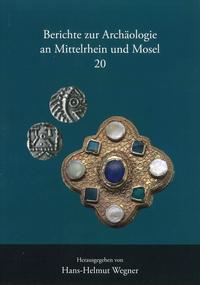 Berichte zur Archäologie an Mittelrhein und Mosel
20

Herausgegeben von
Hans-Helmut Wegner